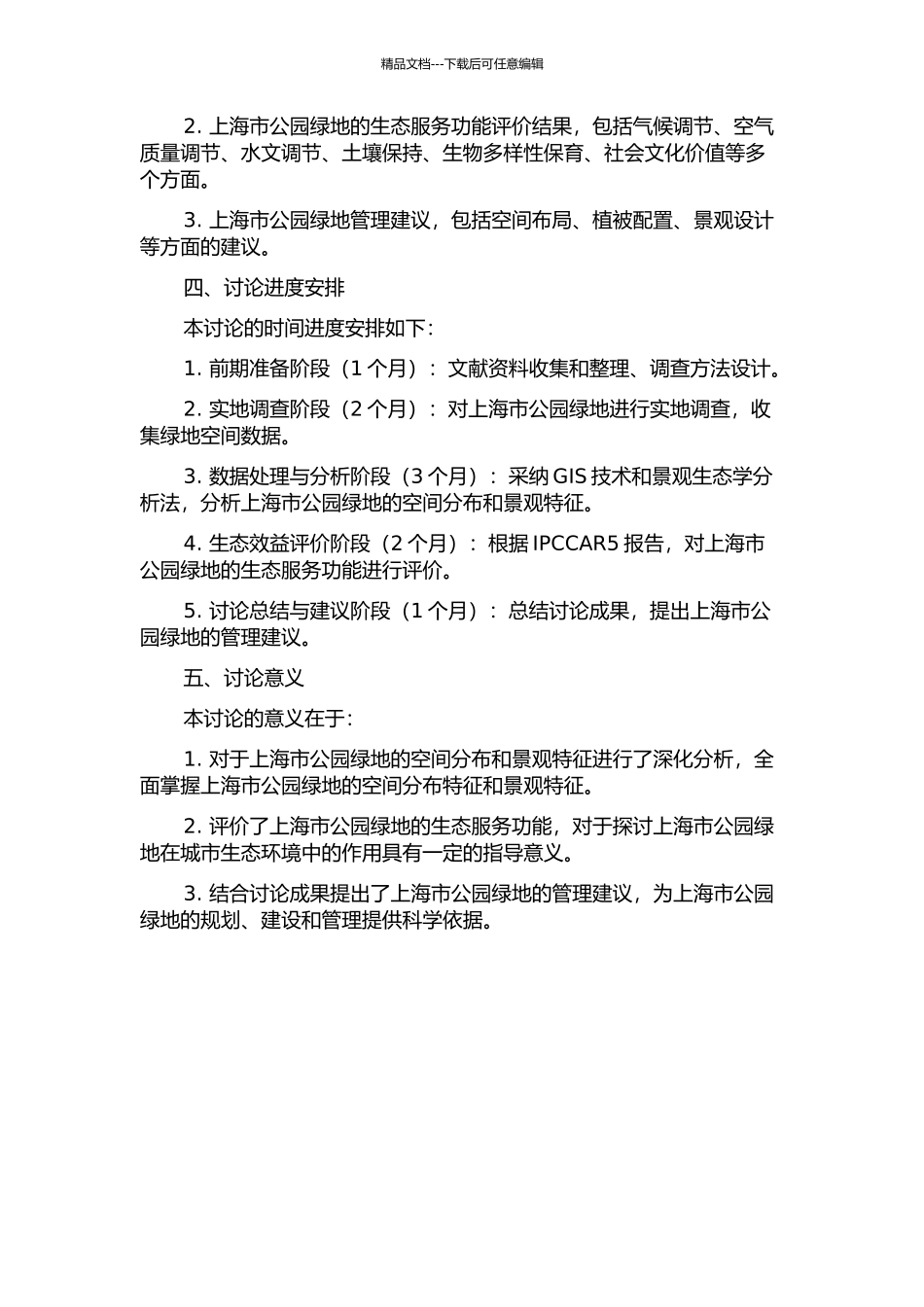 精品文档---下载后可任意编辑

2. 上海市公园绿地的生态服务功能评价结果，包括气候调节、空气质量调节、水文调节、土壤保持、生物多样性保育、社会文化价值等多个方面。

3. 上海市公园绿地管理建议，包括空间布局、植被配置、景观设计等方面的建议。

四、讨论进度安排

本讨论的时间进度安排如下：

1. 前期准备阶段（1 个月）：文献资料收集和整理、调查方法设计。

2. 实地调查阶段（2 个月）：对上海市公园绿地进行实地调查，收集绿地空间数据。

3. 数据处理与分析阶段（3 个月）：采纳 GIS 技术和景观生态学分析法，分析上海市公园绿地的空间分布和景观特征。

4. 生态效益评价阶段（2 个月）：根据 IPCCAR5 报告，对上海市公园绿地的生态服务功能进行评价。

5. 讨论总结与建议阶段（1 个月）：总结讨论成果，提出上海市公园绿地的管理建议。

五、讨论意义

本讨论的意义在于：

1. 对于上海市公园绿地的空间分布和景观特征进行了深化分析，全面掌握上海市公园绿地的空间分布特征和景观特征。

2. 评价了上海市公园绿地的生态服务功能，对于探讨上海市公园绿地在城市生态环境中的作用具有一定的指导意义。

3. 结合讨论成果提出了上海市公园绿地的管理建议，为上海市公园绿地的规划、建设和管理提供科学依据。